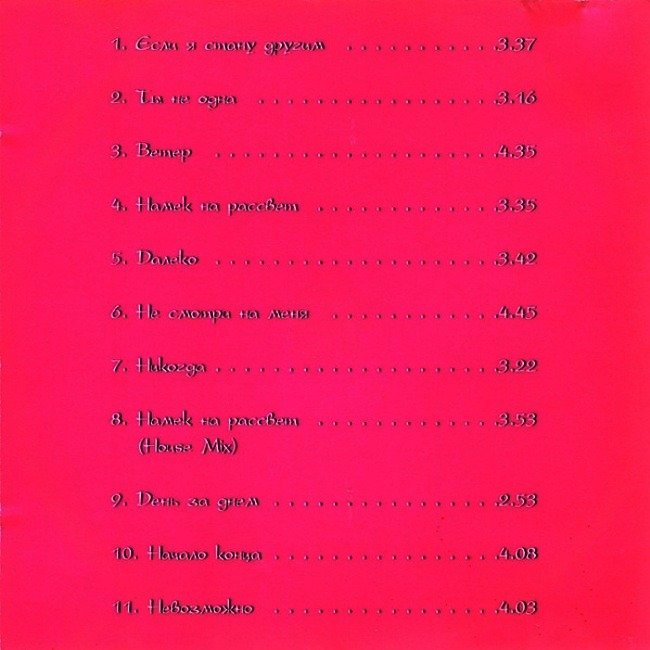 1. Если я стану другим 3.37

2. Ты не одна 3.16

3. Ветер 4.35

4. Намек на рассвет 3.35

5. Далеко 3.42

6. Не смотри на меня 4.45

7. Никогда 3.22

8. Намек на рассвет 3.53
(House Mix)

9. День за днем 2.53

10. Начало конца 4.08

11. Невозможно 4.03